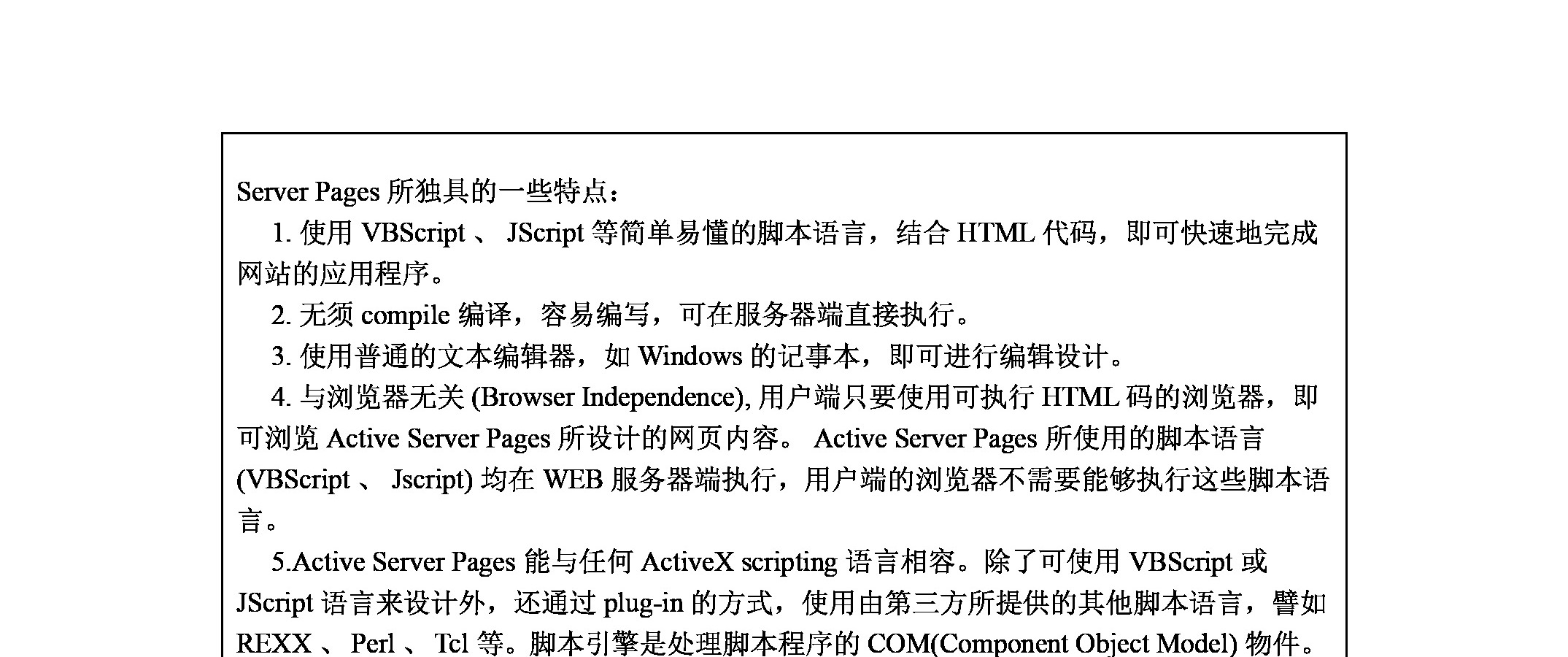 Server Pages所独具的一些特点：

1.使用VBScript、JScript等简单易懂的脚本语言，结合HTML代码，即可快速地完成网站的应用程序。

2.无须compile编译，容易编写，可在服务器端直接执行。

3.使用普通的文本编辑器，如Windows的记事本，即可进行编辑设计。

4.与浏览器无关(Browser Independence),用户端只要使用可执行HTML码的浏览器，即可浏览Active Server Pages所设计的网页内容。Active Server Pages所使用的脚本语言(VBScript、Jscript)均在WEB服务器端执行，用户端的浏览器不需要能够执行这些脚本语言。

5.Active Server Pages能与任何ActiveX scripting语言相容。除了可使用VBScript或JScript语言来设计外，还通过plug-in的方式，使用由第三方所提供的其他脚本语言，譬如REXX、Perl、Tcl等。脚本引擎是处理脚本程序的COM(Component Object Model)物件。